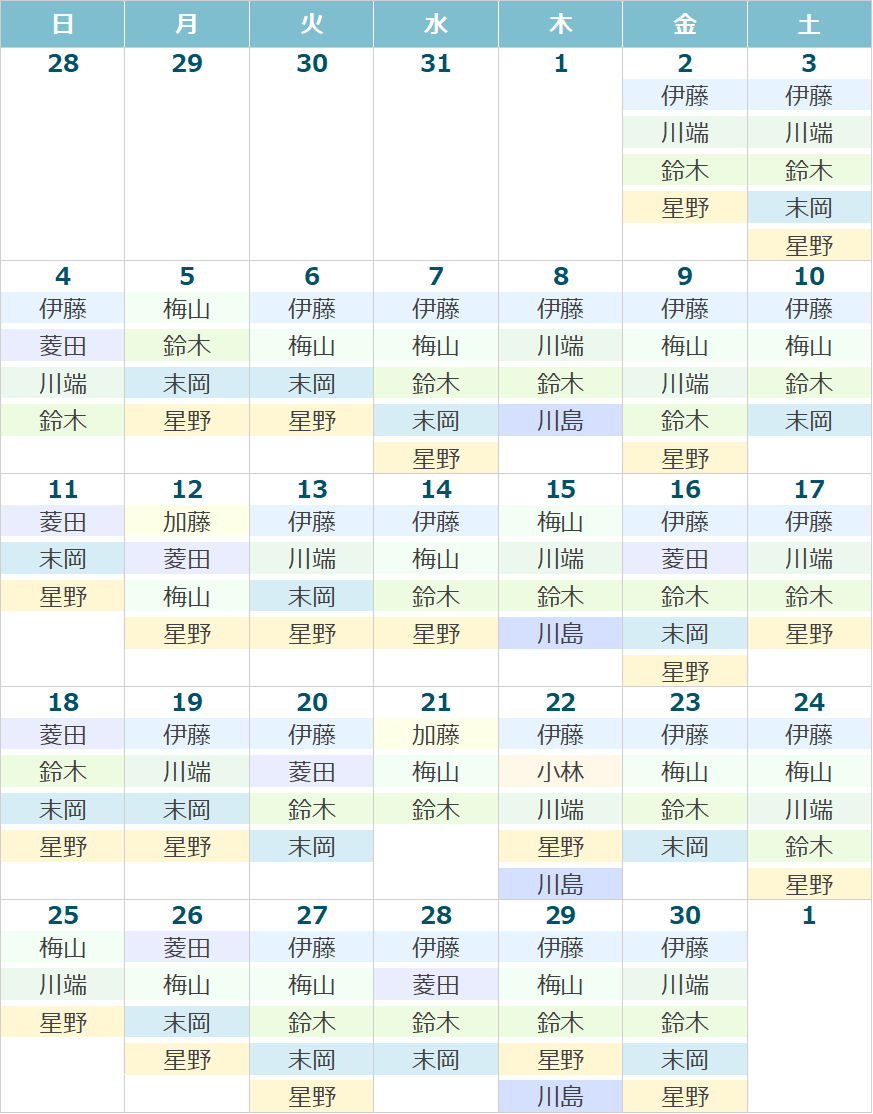 | 日 | 月 | 火 | 水 | 木 | 金 | 土 |
|---|---|---|---|---|---|---|
| 28 | 29 | 30 | 31 | 1 | 2 伊藤 川端 鈴木 星野 | 3 伊藤 川端 鈴木 末岡 星野 |
| 4 伊藤 菱田 川端 鈴木 | 5 梅山 鈴木 末岡 星野 | 6 伊藤 梅山 末岡 星野 | 7 伊藤 梅山 鈴木 末岡 星野 | 8 伊藤 川端 鈴木 川島 | 9 伊藤 梅山 川端 鈴木 星野 | 10 伊藤 梅山 鈴木 末岡 |
| 11 菱田 末岡 星野 | 12 加藤 菱田 梅山 星野 | 13 伊藤 川端 末岡 星野 | 14 伊藤 梅山 鈴木 星野 | 15 梅山 川端 鈴木 川島 | 16 伊藤 菱田 鈴木 末岡 星野 | 17 伊藤 川端 鈴木 星野 |
| 18 菱田 鈴木 末岡 星野 | 19 伊藤 川端 末岡 星野 | 20 伊藤 菱田 鈴木 末岡 | 21 加藤 梅山 鈴木 | 22 伊藤 小林 川端 星野 川島 | 23 伊藤 梅山 鈴木 末岡 | 24 伊藤 梅山 川端 鈴木 星野 |
| 25 梅山 川端 星野 | 26 菱田 梅山 末岡 星野 | 27 伊藤 梅山 鈴木 末岡 星野 | 28 伊藤 菱田 鈴木 末岡 | 29 伊藤 梅山 鈴木 星野 川島 | 30 伊藤 川端 鈴木 末岡 星野 | 1 |